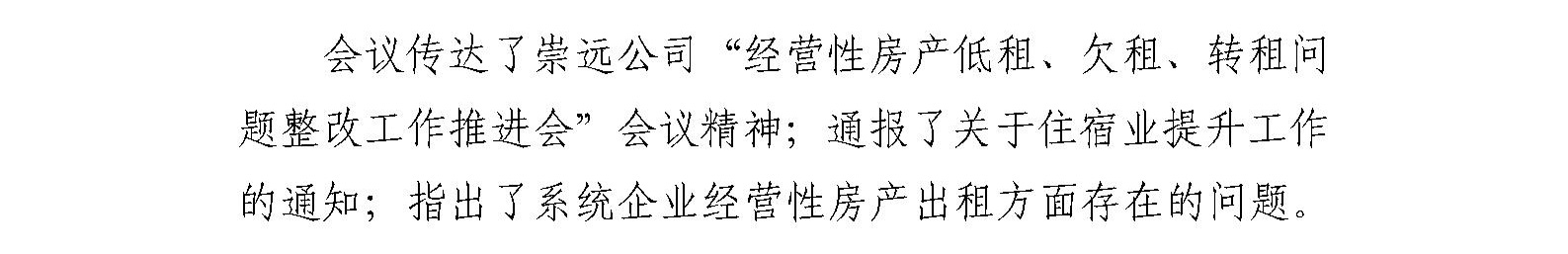 会议传达了崇远公司“经营性房产低租、欠租、转租问题整改工作推进会”会议精神；通报了关于住宿业提升工作的通知；指出了系统企业经营性房产出租方面存在的问题。